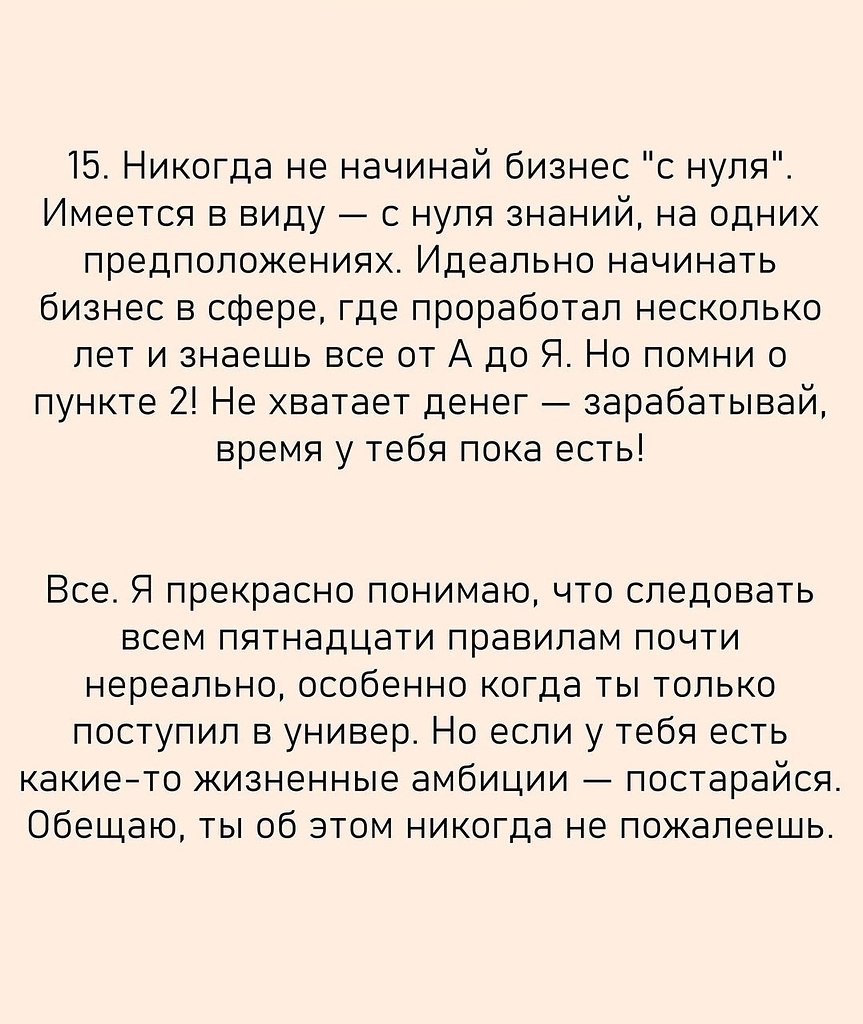 15. Никогда не начинай бизнес "с нуля". Имеется в виду — с нуля знаний, на одних предположениях. Идеально начинать бизнес в сфере, где проработал несколько лет и знаешь все от А до Я. Но помни о пункте 2! Не хватает денег — зарабатывай, время у тебя пока есть!

Все. Я прекрасно понимаю, что следовать всем пятнадцати правилам почти нереально, особенно когда ты только поступил в универ. Но если у тебя есть какие-то жизненные амбиции — постарайся. Обещаю, ты об этом никогда не пожалеешь.